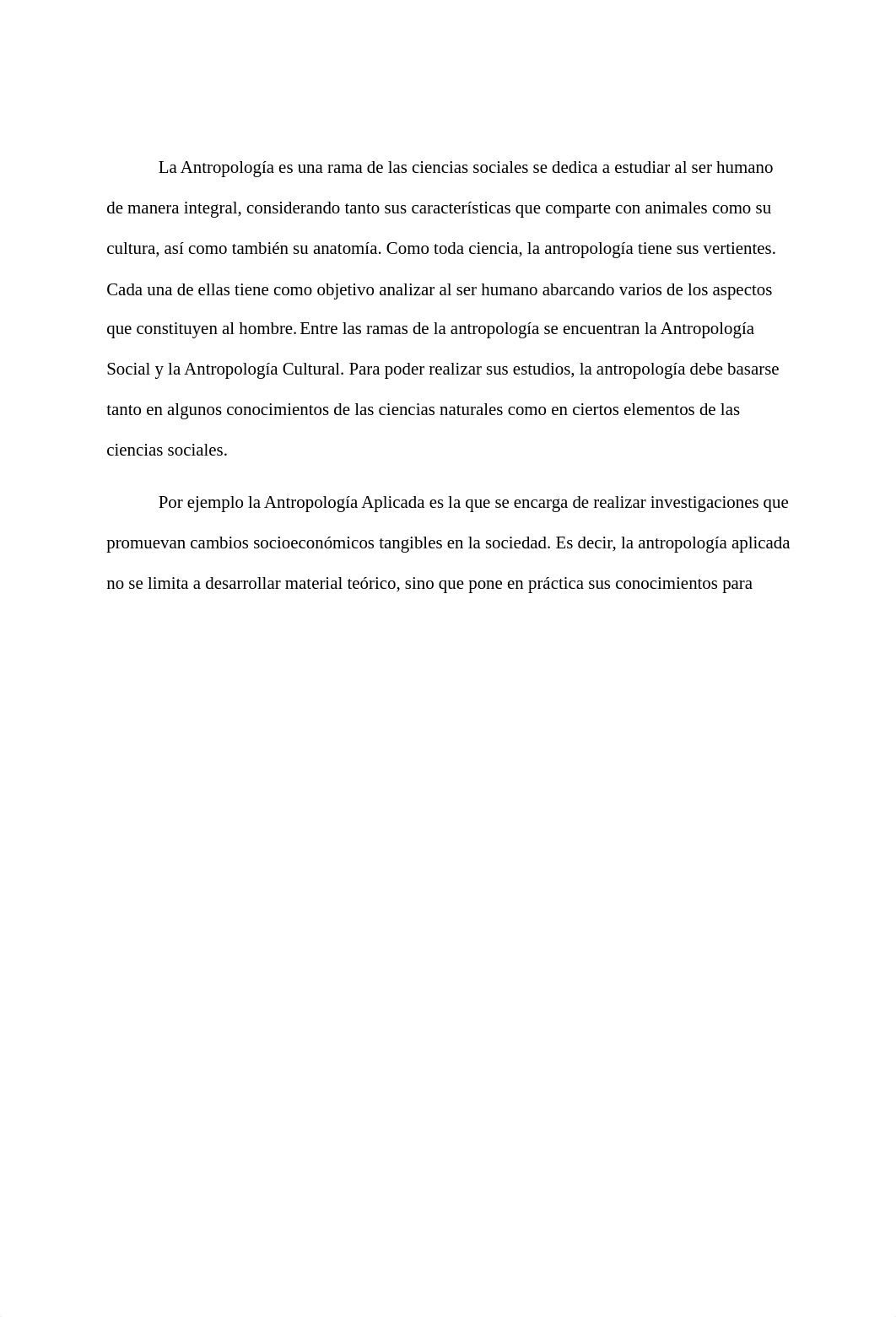 La Antropología es una rama de las ciencias sociales se dedica a estudiar al ser humano de manera integral, considerando tanto sus características que comparte con animales como su cultura, así como también su anatomía. Como toda ciencia, la antropología tiene sus vertientes. Cada una de ellas tiene como objetivo analizar al ser humano abarcando varios de los aspectos que constituyen al hombre. Entre las ramas de la antropología se encuentran la Antropología Social y la Antropología Cultural. Para poder realizar sus estudios, la antropología debe basarse tanto en algunos conocimientos de las ciencias naturales como en ciertos elementos de las ciencias sociales.

Por ejemplo la Antropología Aplicada es la que se encarga de realizar investigaciones que promuevan cambios socioeconómicos tangibles en la sociedad. Es decir, la antropología aplicada no se limita a desarrollar material teórico, sino que pone en práctica sus conocimientos para